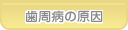 歯周病の原因